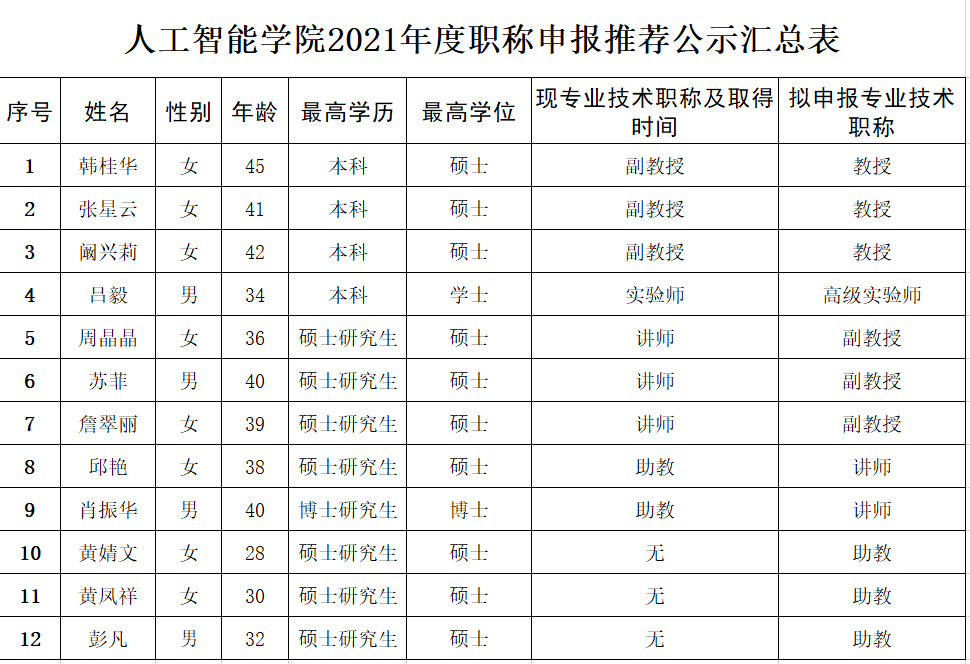 人工智能学院2021年度职称申报推荐公示汇总表

| 序号 | 姓名 | 性别 | 年龄 | 最高学历 | 最高学位 | 现专业技术职称及取得时间 | 拟申报专业技术职称 |
|---|---|---|---|---|---|---|---|
| 1 | 韩桂华 | 女 | 45 | 本科 | 硕士 | 副教授 | 教授 |
| 2 | 张星云 | 女 | 41 | 本科 | 硕士 | 副教授 | 教授 |
| 3 | 阚兴莉 | 女 | 42 | 本科 | 硕士 | 副教授 | 教授 |
| 4 | 吕毅 | 男 | 34 | 本科 | 学士 | 实验师 | 高级实验师 |
| 5 | 周晶晶 | 女 | 36 | 硕士研究生 | 硕士 | 讲师 | 副教授 |
| 6 | 苏菲 | 男 | 40 | 硕士研究生 | 硕士 | 讲师 | 副教授 |
| 7 | 詹翠丽 | 女 | 39 | 硕士研究生 | 硕士 | 讲师 | 副教授 |
| 8 | 邱艳 | 女 | 38 | 硕士研究生 | 硕士 | 助教 | 讲师 |
| 9 | 肖振华 | 男 | 40 | 博士研究生 | 博士 | 助教 | 讲师 |
| 10 | 黄婧文 | 女 | 28 | 硕士研究生 | 硕士 | 无 | 助教 |
| 11 | 黄凤祥 | 女 | 30 | 硕士研究生 | 硕士 | 无 | 助教 |
| 12 | 彭凡 | 男 | 32 | 硕士研究生 | 硕士 | 无 | 助教 |